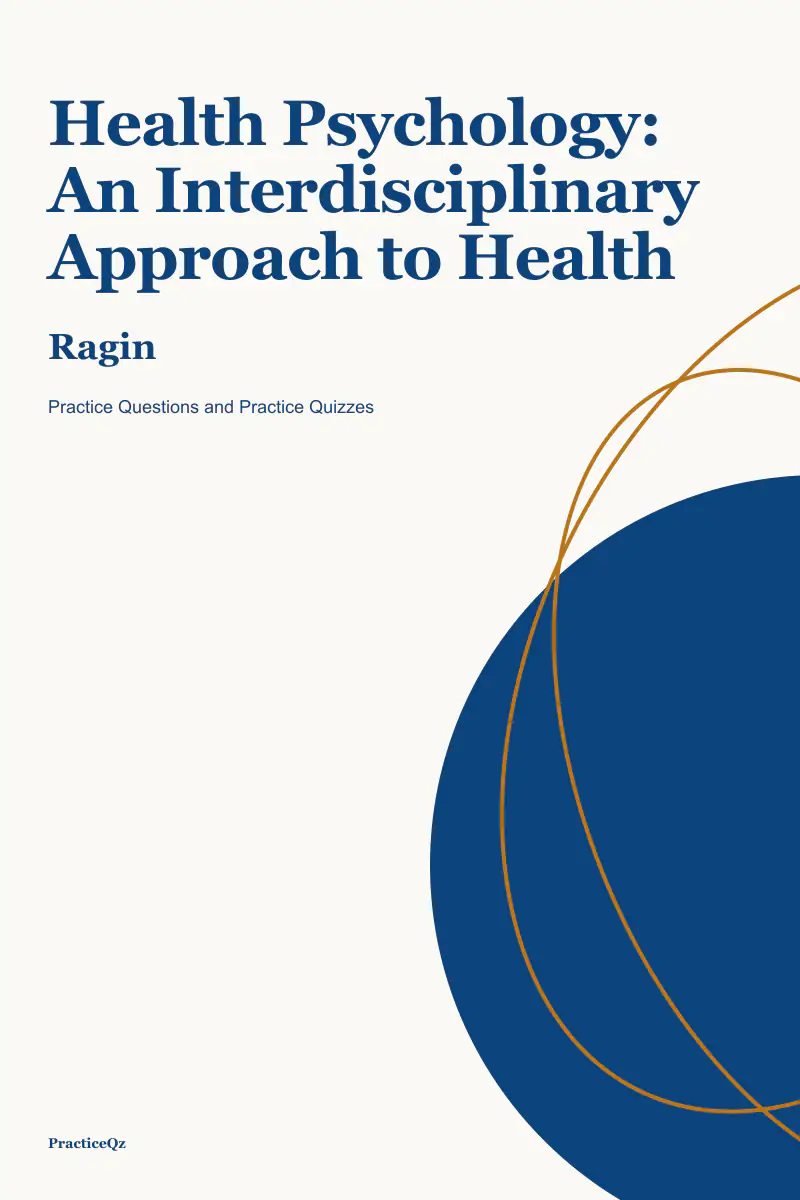 Health Psychology: An Interdisciplinary Approach to Health

Ragin

Practice Questions and Practice Quizzes

PracticeQz